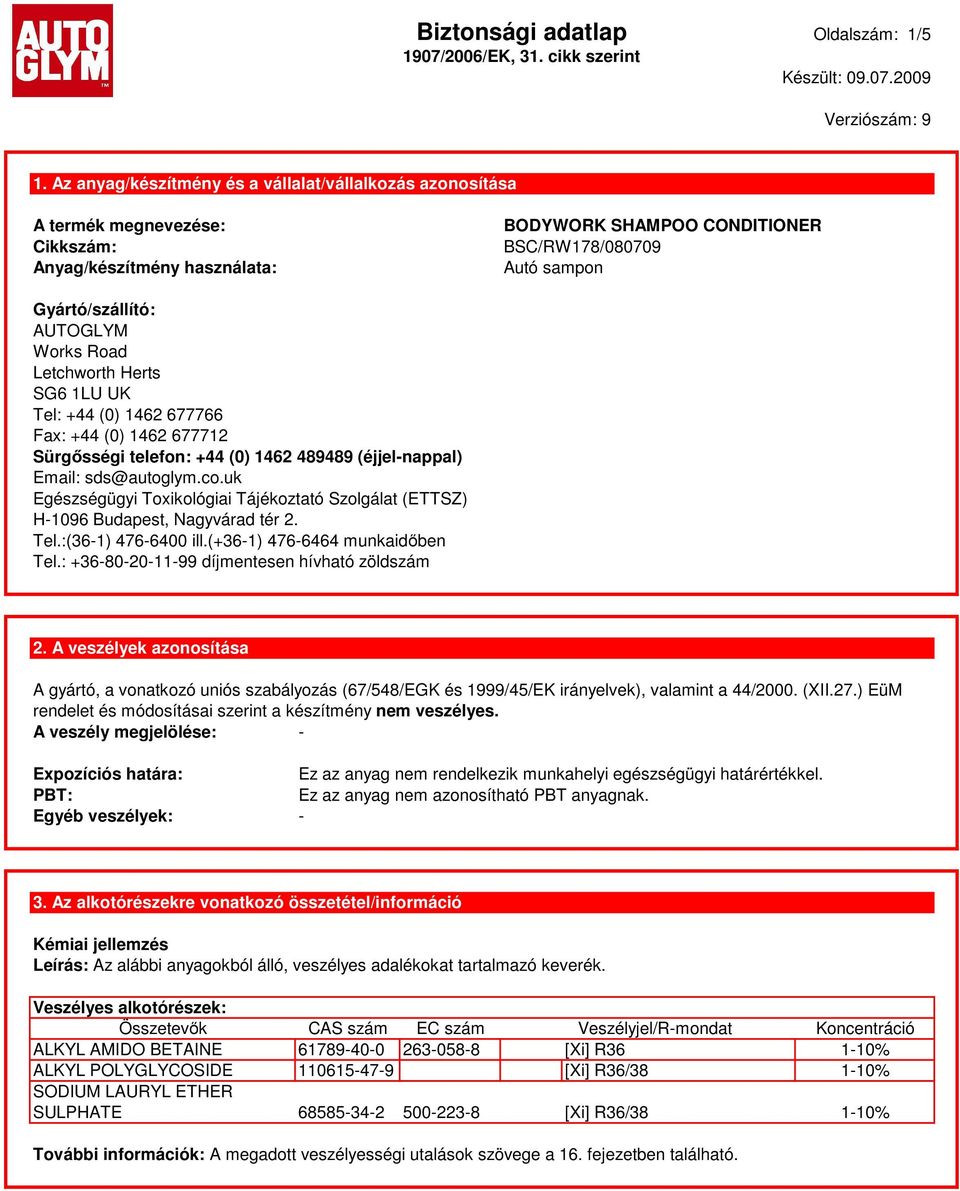 AUTO GLYM

Biztonsági adatlap
1907/2006/EK, 31. cikk szerint

Oldalszám: 1/5
Készült: 09.07.2009
Verziószám: 9

1. Az anyag/készítmény és a vállalat/vállalkozás azonosítása

A termék megnevezése: BODYWORK SHAMPOO CONDITIONER
Cikkszám: BSC/RW178/080709
Anyag/készítmény használata: Autó sampon

Gyártó/szállító:
AUTOGLYM
Works Road
Letchworth Herts
SG6 1LU UK
Tel: +44 (0) 1462 677766
Fax: +44 (0) 1462 677712
Sürgősségi telefon: +44 (0) 1462 489489 (éjjel-nappal)
Email: sds@autoglym.co.uk
Egészségügyi Toxikológiai Tájékoztató Szolgálat (ETTSZ)
H-1096 Budapest, Nagyvárad tér 2.
Tel.:(36-1) 476-6400 ill.(+36-1) 476-6464 munkaidőben
Tel.: +36-80-20-11-99 díjmentesen hívható zöldszám

2. A veszélyek azonosítása

A gyártó, a vonatkozó uniós szabályozás (67/548/EGK és 1999/45/EK irányelvek), valamint a 44/2000. (XII.27.) EüM rendelet és módosításai szerint a készítmény nem veszélyes.
A veszély megjelölése: -

Expozíciós határa: Ez az anyag nem rendelkezik munkahelyi egészségügyi határértékkel.
PBT: Ez az anyag nem azonosítható PBT anyagnak.
Egyéb veszélyek: -

3. Az alkotórészekre vonatkozó összetétel/információ

Kémiai jellemzés
Leírás: Az alábbi anyagokból álló, veszélyes adalékokat tartalmazó keverék.

Veszélyes alkotórészek:

| Összetevők | CAS szám | EC szám | Veszélyjel/R-mondat | Koncentráció |
|---|---|---|---|---|
| ALKYL AMIDO BETAINE | 61789-40-0 | 263-058-8 | [Xi] R36 | 1-10% |
| ALKYL POLYGLYCOSIDE | 110615-47-9 | | [Xi] R36/38 | 1-10% |
| SODIUM LAURYL ETHER SULPHATE | 68585-34-2 | 500-223-8 | [Xi] R36/38 | 1-10% |

További információk: A megadott veszélyességi utalások szövege a 16. fejezetben található.